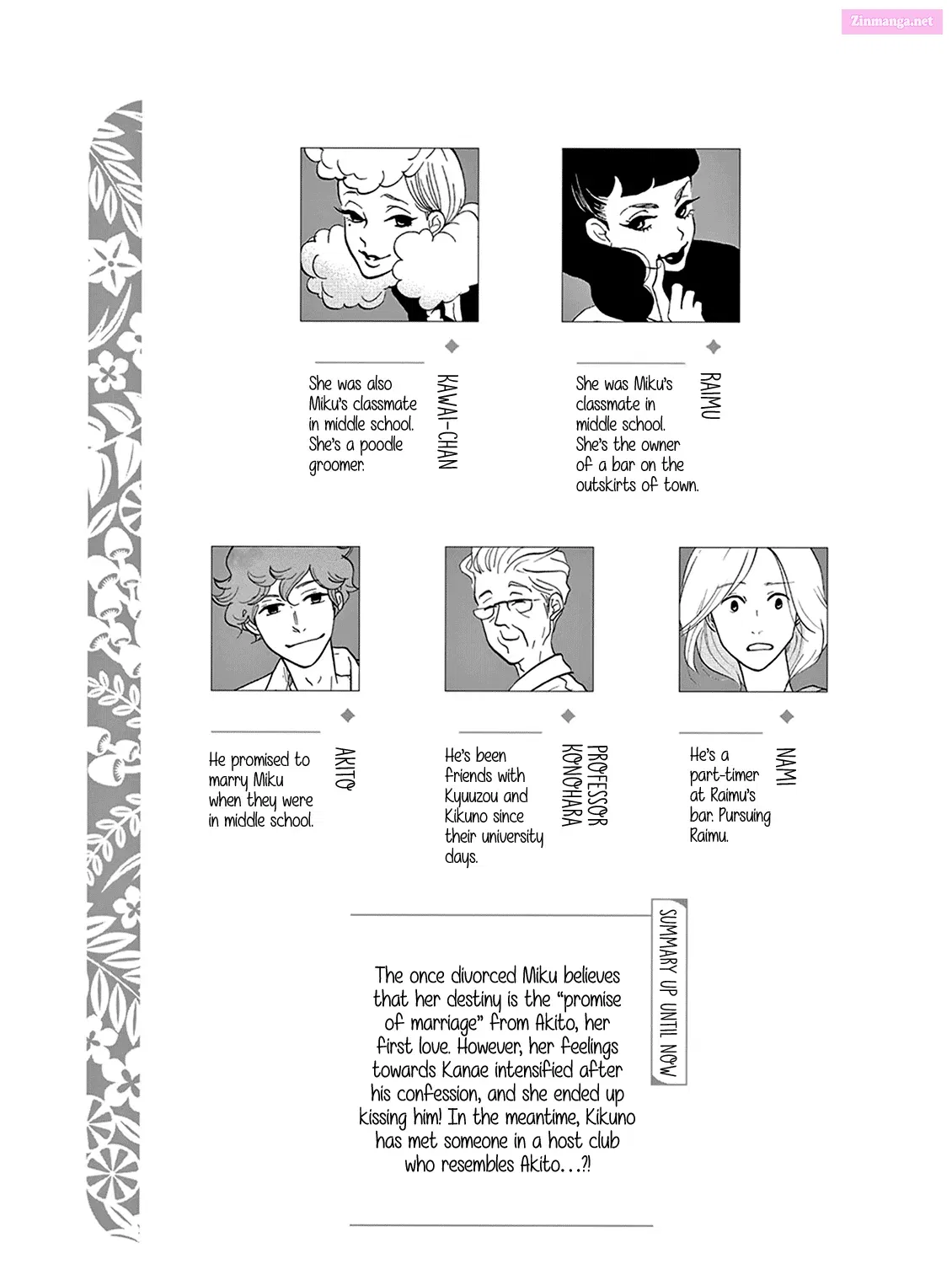 Zinmanga.net

KAWAI-CHAN

She was also Miku's classmate in middle school. She's a poodle groomer.

RAIMU

She was Miku's classmate in middle school. She's the owner of a bar on the outskirts of town.

AKITO

He promised to marry Miku when they were in middle school.

PROFESSOR KONOHARA

He's been friends with Kyuuzou and Kikuno since their university days.

NAMI

He's a part-timer at Raimu's bar. Pursuing Raimu.

SUMMARY UP UNTIL NOW

The once divorced Miku believes that her destiny is the "promise of marriage" from Akito, her first love. However, her feelings towards Kanae intensified after his confession, and she ended up kissing him! In the meantime, Kikuno has met someone in a host club who resembles Akito...?!